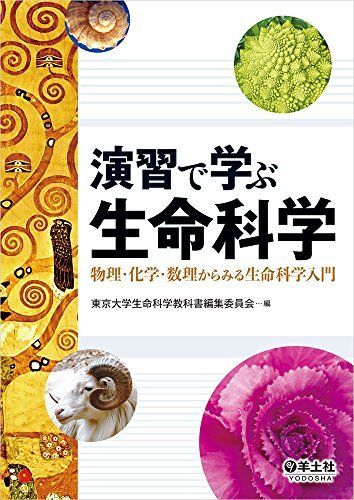 演習で学ぶ
生命科学

物理・化学・数理からみる生命科学入門

東京大学生命科学教科書編集委員会…編

羊土社
YODOSHA